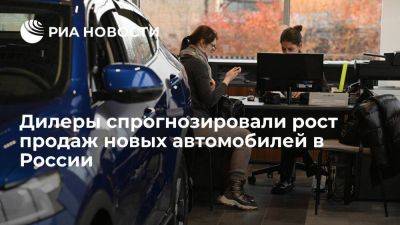 РИА НОВОСТИ

Дилеры спрогнозировали рост продаж новых автомобилей в России